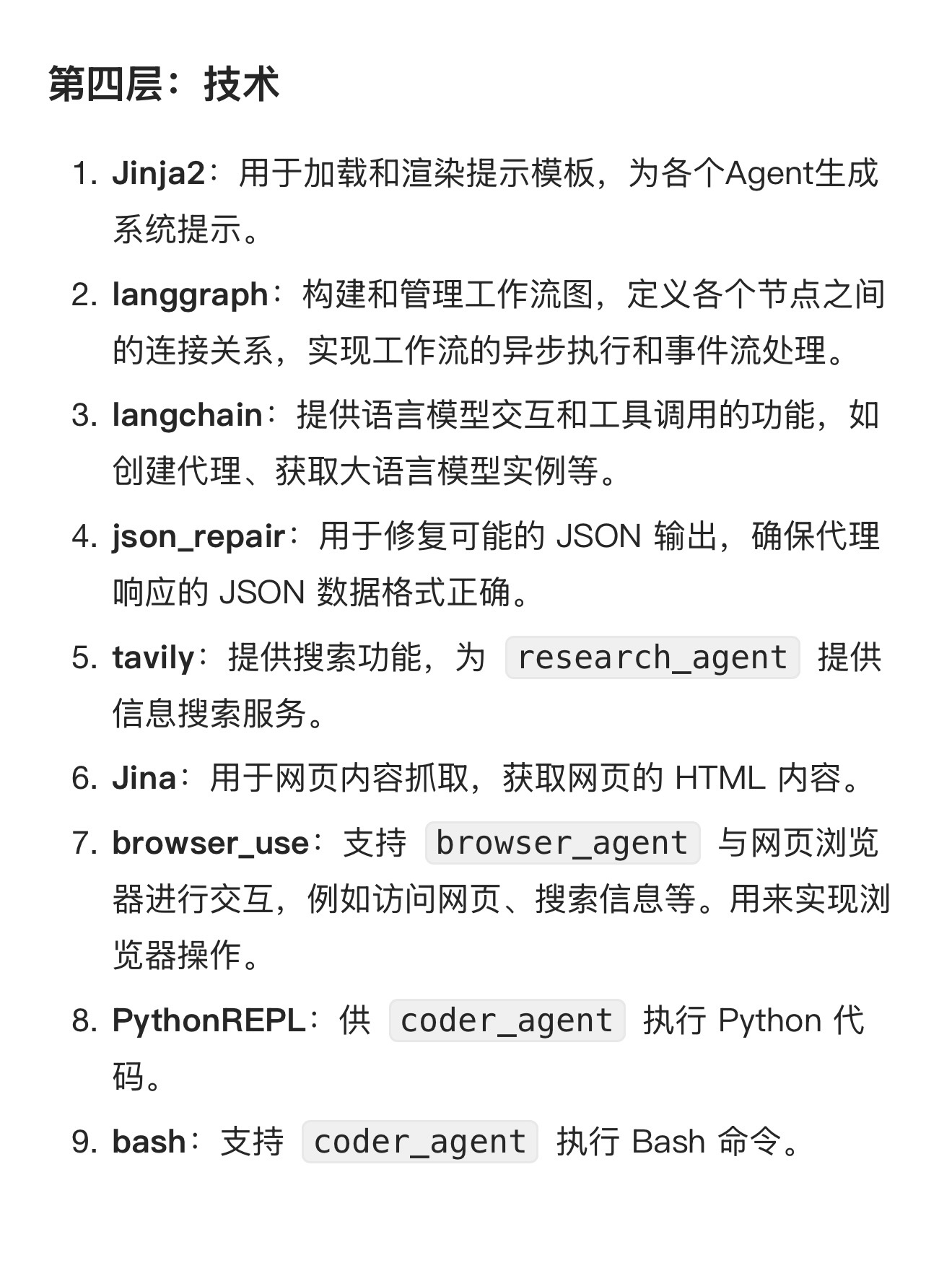 第四层：技术

1. Jinja2：用于加载和渲染提示模板，为各个Agent生成系统提示。
2. langgraph：构建和管理工作流图，定义各个节点之间的连接关系，实现工作流的异步执行和事件流处理。
3. langchain：提供语言模型交互和工具调用的功能，如创建代理、获取大语言模型实例等。
4. json_repair：用于修复可能的 JSON 输出，确保代理响应的 JSON 数据格式正确。
5. tavily：提供搜索功能，为 research_agent 提供信息搜索服务。
6. Jina：用于网页内容抓取，获取网页的 HTML 内容。
7. browser_use：支持 browser_agent 与网页浏览器进行交互，例如访问网页、搜索信息等。用来实现浏览器操作。
8. PythonREPL：供 coder_agent 执行 Python 代码。
9. bash：支持 coder_agent 执行 Bash 命令。